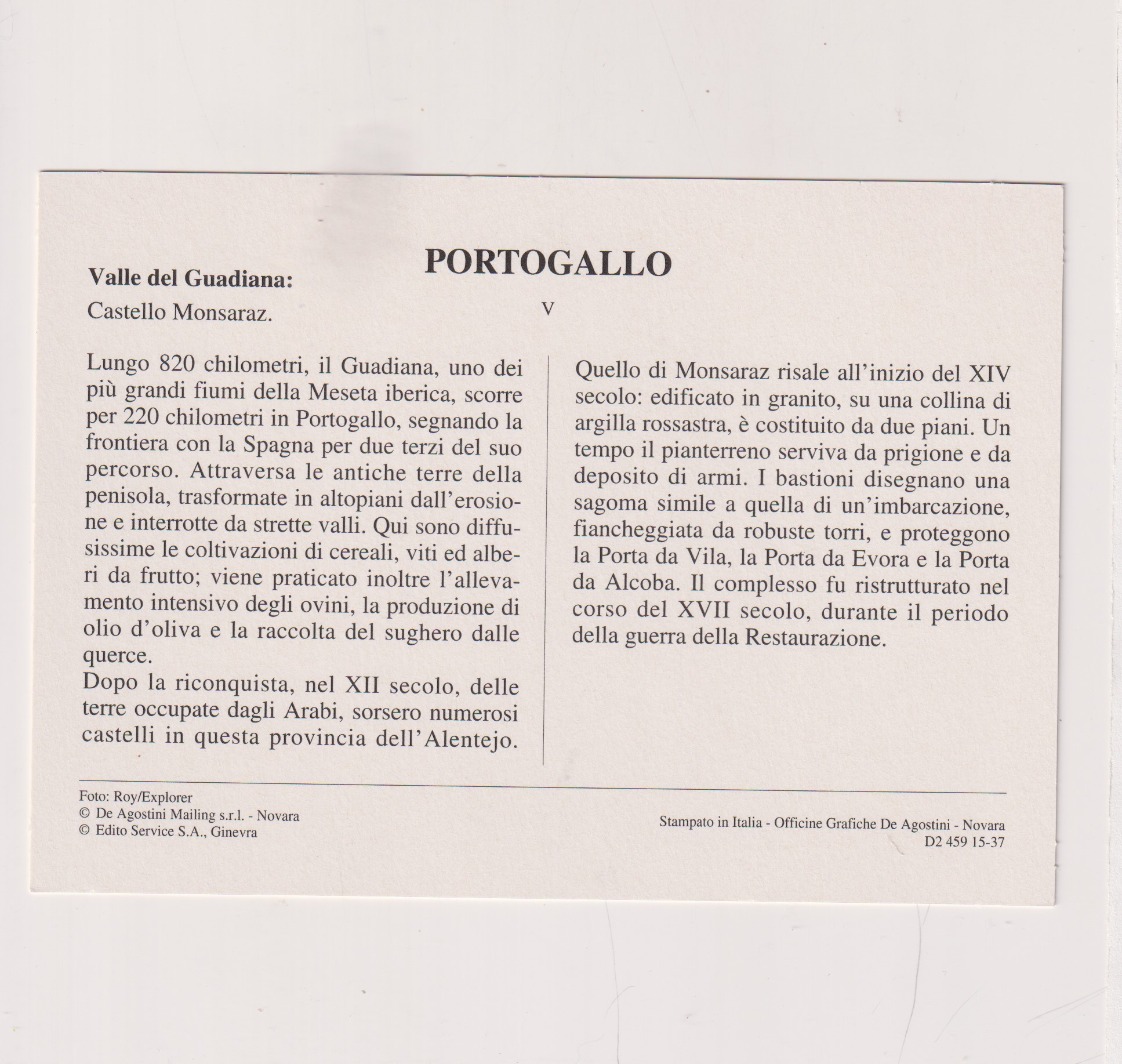 PORTOGALLO

Valle del Guadiana:
Castello Monsaraz.

V

Lungo 820 chilometri, il Guadiana, uno dei più grandi fiumi della Meseta iberica, scorre per 220 chilometri in Portogallo, segnando la frontiera con la Spagna per due terzi del suo percorso. Attraversa le antiche terre della penisola, trasformate in altopiani dall'erosione e interrotte da strette valli. Qui sono diffusissime le coltivazioni di cereali, viti ed alberi da frutto; viene praticato inoltre l'allevamento intensivo degli ovini, la produzione di olio d'oliva e la raccolta del sughero dalle querce.
Dopo la riconquista, nel XII secolo, delle terre occupate dagli Arabi, sorsero numerosi castelli in questa provincia dell'Alentejo.

Quello di Monsaraz risale all'inizio del XIV secolo: edificato in granito, su una collina di argilla rossastra, è costituito da due piani. Un tempo il pianterreno serviva da prigione e da deposito di armi. I bastioni disegnano una sagoma simile a quella di un'imbarcazione, fiancheggiata da robuste torri, e proteggono la Porta da Vila, la Porta da Evora e la Porta da Alcoba. Il complesso fu ristrutturato nel corso del XVII secolo, durante il periodo della guerra della Restaurazione.

Foto: Roy/Explorer
© De Agostini Mailing s.r.l. - Novara
© Edito Service S.A., Ginevra

Stampato in Italia - Officine Grafiche De Agostini - Novara
D2 459 15-37